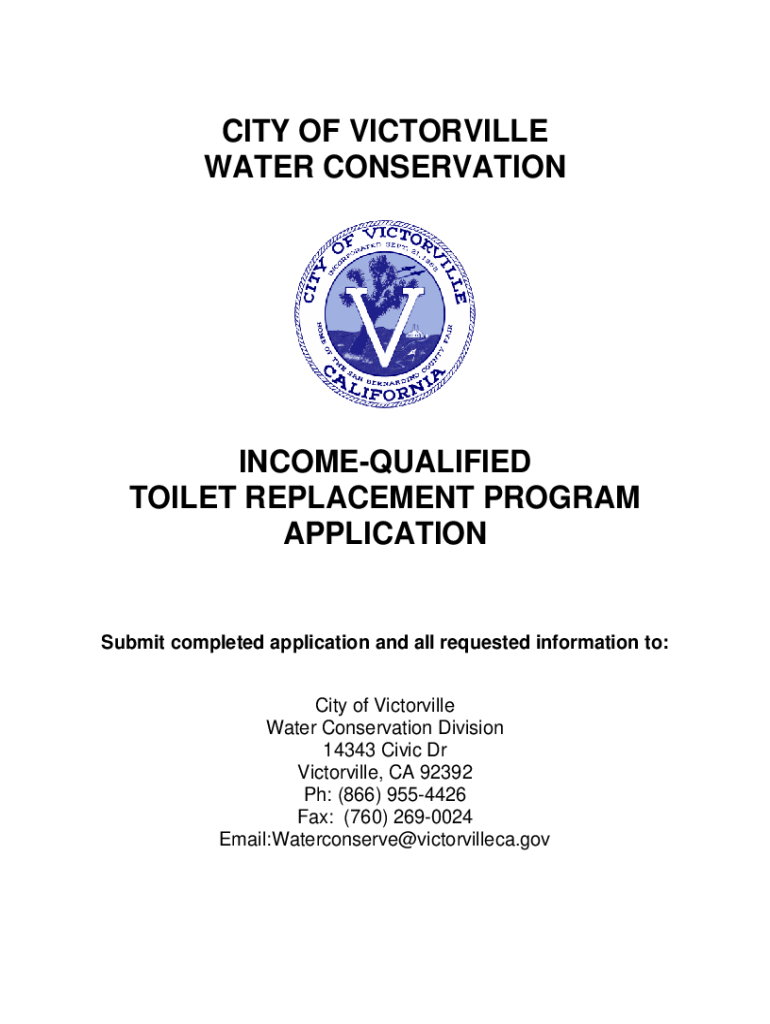 CITY OF VICTORVILLE
WATER CONSERVATION

CITY OF VICTORVILLE
INCORPORATED SEPT. 21, 1962
V
HOME OF THE SAN BERNARDINO COUNTY FAIR
CALIFORNIA

INCOME-QUALIFIED
TOILET REPLACEMENT PROGRAM
APPLICATION

Submit completed application and all requested information to:

City of Victorville
Water Conservation Division
14343 Civic Dr
Victorville, CA 92392
Ph: (866) 955-4426
Fax: (760) 269-0024
Email:Waterconserve@victorvilleca.gov